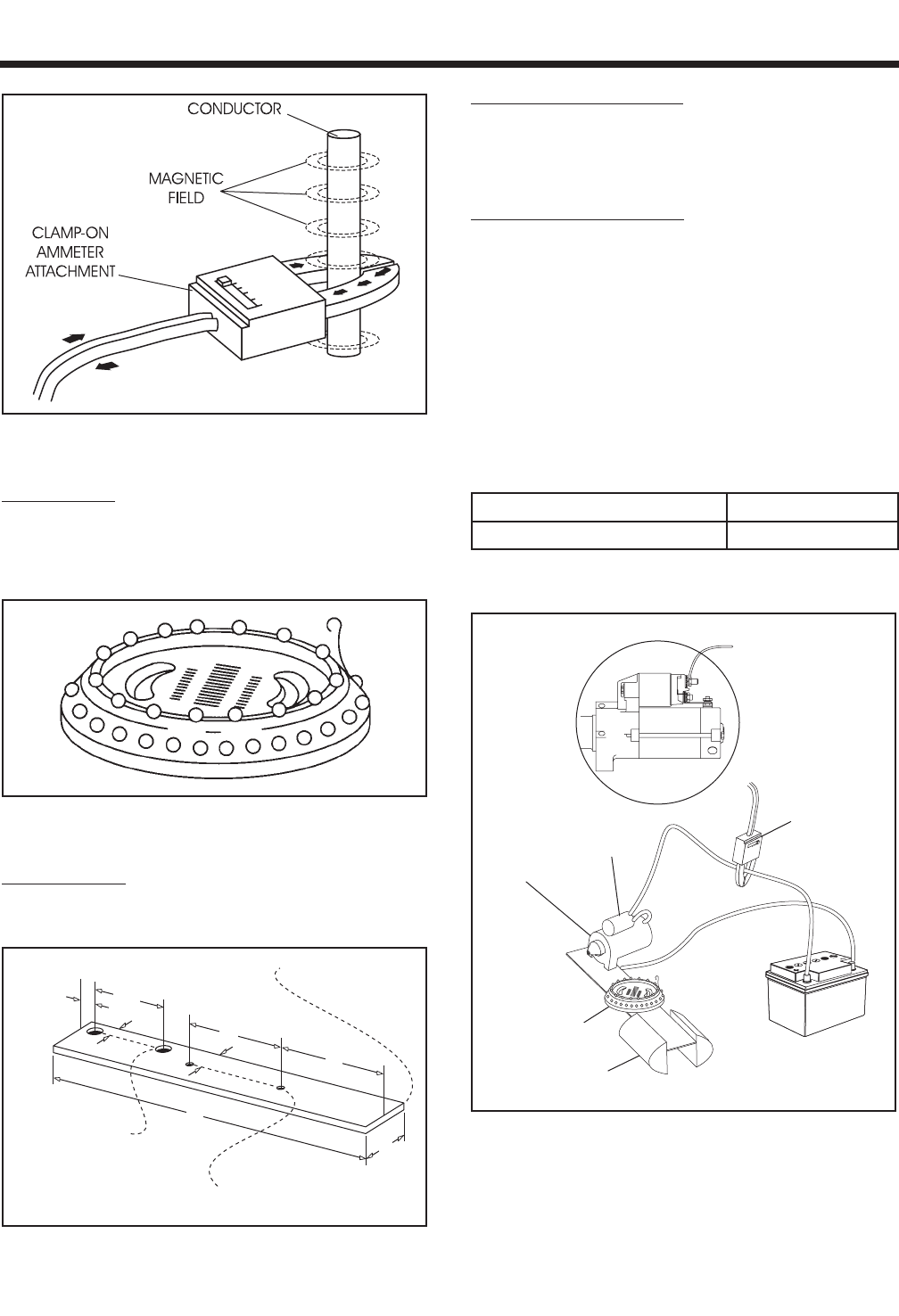 CONDUCTOR

MAGNETIC FIELD

CLAMP-ON AMMETER ATTACHMENT